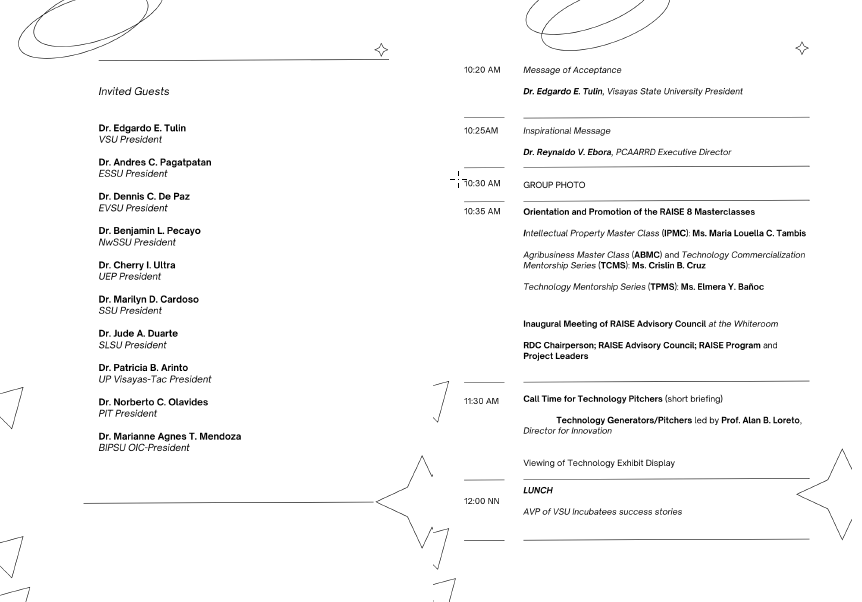 Invited Guests

Dr. Edgardo E. Tulin
VSU President

Dr. Andres C. Pagatpatan
ESSU President

Dr. Dennis C. De Paz
EVSU President

Dr. Benjamin L. Pecayo
NwSSU President

Dr. Cherry I. Ultra
UEP President

Dr. Marilyn D. Cardoso
SSU President

Dr. Jude A. Duarte
SLSU President

Dr. Patricia B. Arinto
UP Visayas-Tac President

Dr. Norberto C. Olavides
PIT President

Dr. Marianne Agnes T. Mendoza
BIPSU OIC-President

10:20 AM Message of Acceptance

Dr. Edgardo E. Tulin, Visayas State University President

10:25AM Inspirational Message

Dr. Reynaldo V. Ebora, PCAARRD Executive Director

10:30 AM GROUP PHOTO

10:35 AM Orientation and Promotion of the RAISE 8 Masterclasses

Intellectual Property Master Class (IPMC): Ms. Maria Louella C. Tambis

Agribusiness Master Class (ABMC) and Technology Commercialization Mentorship Series (TCMS): Ms. Crislin B. Cruz

Technology Mentorship Series (TPMS): Ms. Elmera Y. Bañoc

Inaugural Meeting of RAISE Advisory Council at the Whiteroom

RDC Chairperson; RAISE Advisory Council; RAISE Program and Project Leaders

11:30 AM Call Time for Technology Pitchers (short briefing)

Technology Generators/Pitchers led by Prof. Alan B. Loreto, Director for Innovation

Viewing of Technology Exhibit Display

12:00 NN LUNCH

AVP of VSU Incubatees success stories